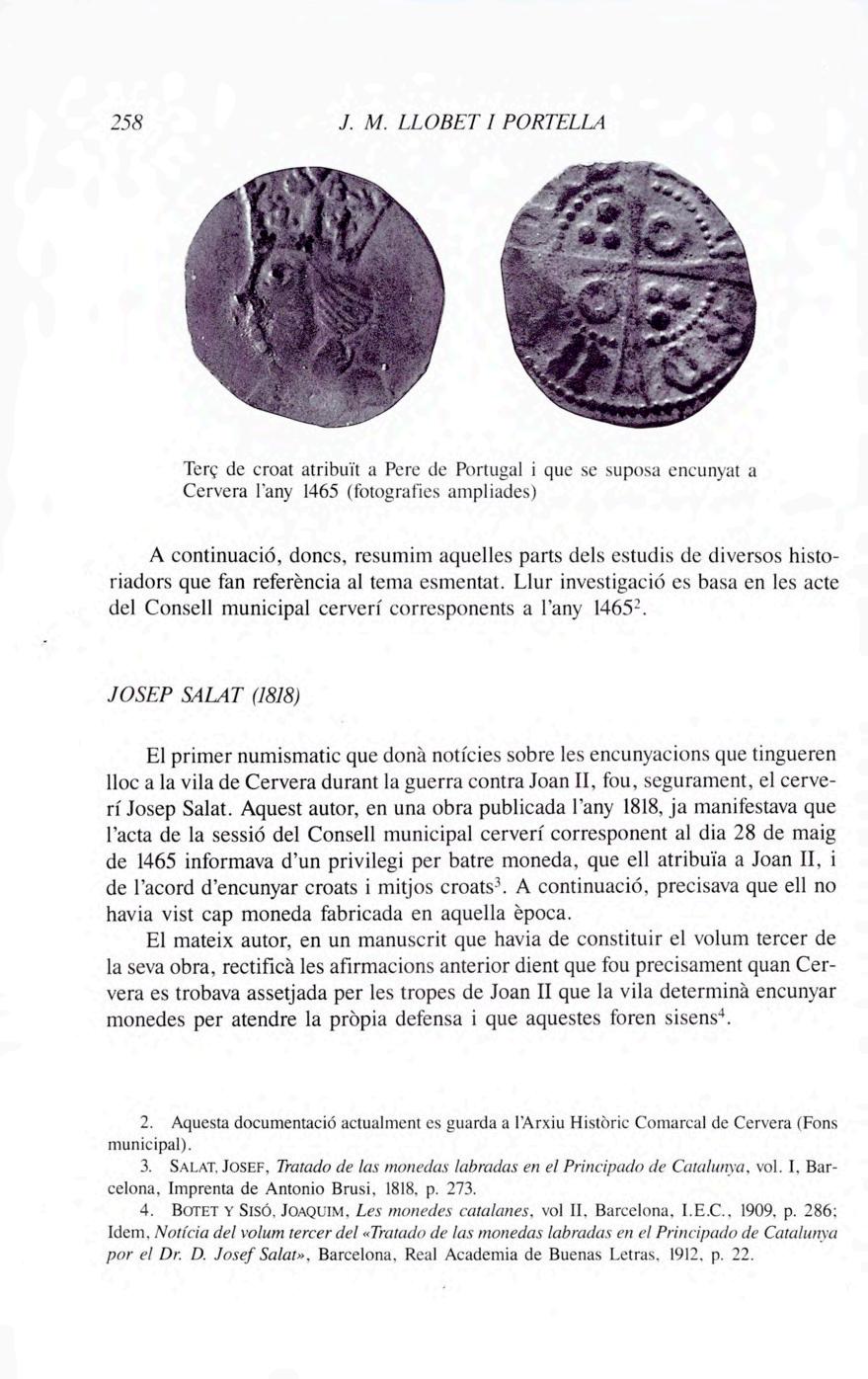 258 J. M. LLOBET I PORTELLA

Terç de croat atribuït a Pere de Portugal i que se suposa encunyat a Cervera l'any 1465 (fotografies ampliades)

A continuació, doncs, resumim aquelles parts dels estudis de diversos historiadors que fan referència al tema esmentat. Llur investigació es basa en les acte del Consell municipal cerverí corresponents a l'any 1465$^2$.

JOSEP SALAT (1818)

El primer numismatic que donà notícies sobre les encunyacions que tingueren lloc a la vila de Cervera durant la guerra contra Joan II, fou, segurament, el cerverí Josep Salat. Aquest autor, en una obra publicada l'any 1818, ja manifestava que l'acta de la sessió del Consell municipal cerverí corresponent al dia 28 de maig de 1465 informava d'un privilegi per batre moneda, que ell atribuïa a Joan II, i de l'acord d'encunyar croats i mitjos croats$^3$. A continuació, precisava que ell no havia vist cap moneda fabricada en aquella època.

El mateix autor, en un manuscrit que havia de constituir el volum tercer de la seva obra, rectificà les afirmacions anterior dient que fou precisament quan Cervera es trobava assetjada per les tropes de Joan II que la vila determinà encunyar monedes per atendre la pròpia defensa i que aquestes foren sisens$^4$.

2. Aquesta documentació actualment es guarda a l'Arxiu Històric Comarcal de Cervera (Fons municipal).

3. SALAT, JOSEF, Tratado de las monedas labradas en el Principado de Catalunya, vol. I, Barcelona, Imprenta de Antonio Brusi, 1818, p. 273.

4. BOTET Y SISÓ, JOAQUIM, Les monedes catalanes, vol II, Barcelona, I.E.C., 1909, p. 286; Idem, Notícia del volum tercer del «Tratado de las monedas labradas en el Principado de Catalunya por el Dr. D. Josef Salat», Barcelona, Real Academia de Buenas Letras, 1912, p. 22.